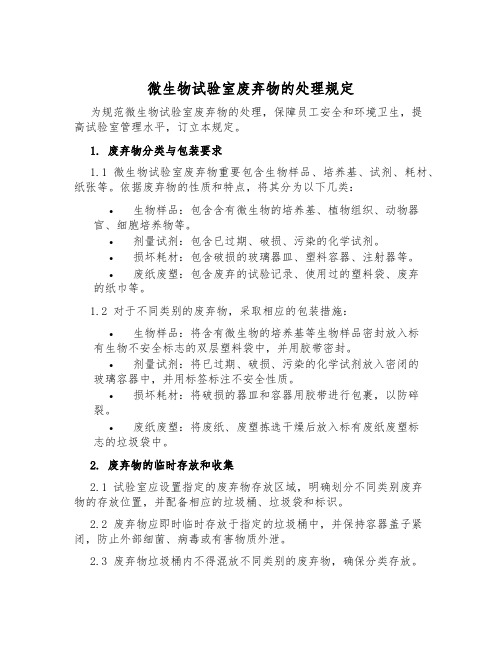 微生物试验室废弃物的处理规定

为规范微生物试验室废弃物的处理，保障员工安全和环境卫生，提高试验室管理水平，订立本规定。

1. 废弃物分类与包装要求

1.1 微生物试验室废弃物重要包含生物样品、培养基、试剂、耗材、纸张等。依据废弃物的性质和特点，将其分为以下几类：

• 生物样品：包含含有微生物的培养基、植物组织、动物器官、细胞培养物等。

• 剂量试剂：包含已过期、破损、污染的化学试剂。

• 损坏耗材：包含破损的玻璃器皿、塑料容器、注射器等。

• 废纸废塑：包含废弃的试验记录、使用过的塑料袋、废弃的纸巾等。

1.2 对于不同类别的废弃物，采取相应的包装措施：

• 生物样品：将含有微生物的培养基等生物样品密封放入标有生物不安全标志的双层塑料袋中，并用胶带密封。

• 剂量试剂：将已过期、破损、污染的化学试剂放入密闭的玻璃容器中，并用标签标注不安全性质。

• 损坏耗材：将破损的器皿和容器用胶带进行包裹，以防碎裂。

• 废纸废塑：将废纸、废塑拣选干燥后放入标有废纸废塑标志的垃圾袋中。

2. 废弃物的临时存放和收集

2.1 试验室应设置指定的废弃物存放区域，明确划分不同类别废弃物的存放位置，并配备相应的垃圾桶、垃圾袋和标识。

2.2 废弃物应即时临时存放于指定的垃圾桶中，并保持容器盖子紧闭，防止外部细菌、病毒或有害物质外泄。

2.3 废弃物垃圾桶内不得混放不同类别的废弃物，确保分类存放。